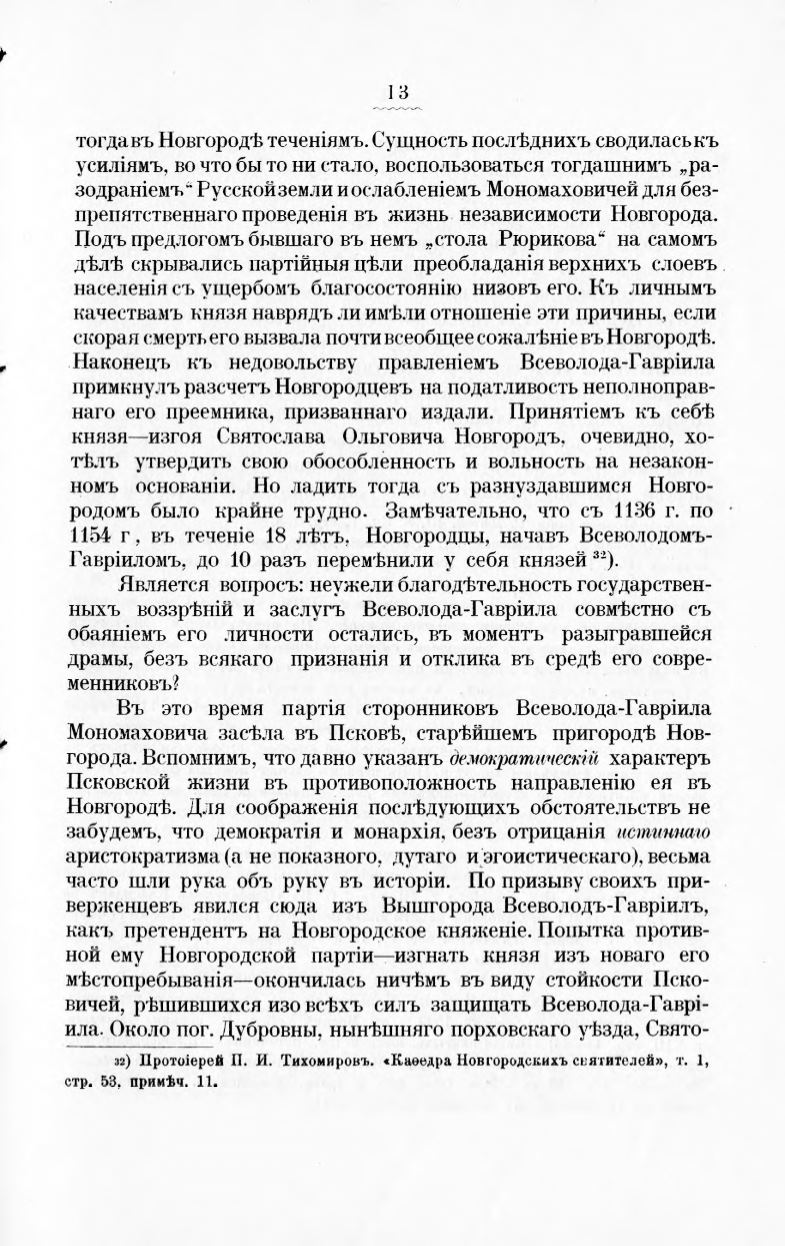 13

тогда въ Новгородѣ теченіямъ. Сущность послѣднихъ сводилась къ усиліямъ, во что бы то ни стало, воспользоваться тогдашнимъ „разодраніемъ“ Русской земли и ослабленіемъ Мономаховичей для безпрепятственнаго проведенія въ жизнь независимости Новгорода. Подъ предлогомъ бывшаго въ немъ „стола Рюрикова“ на самомъ дѣлѣ скрывались партійныя цѣли преобладанія верхнихъ слоевъ населенія съ ущербомъ благосостоянію низовъ его. Къ личнымъ качествамъ князя наврядъ ли имѣли отношеніе эти причины, если скорая смерть его вызвала почти всеобщее сожалѣніе въ Новгородѣ. Наконецъ къ недовольству правленіемъ Всеволода-Гавріила примкнулъ разсчетъ Новгородцевъ на податливость неполноправнаго его преемника, призваннаго издали. Принятіемъ къ себѣ князя—изгоя Святослава Ольговича Новгородъ, очевидно, хотѣлъ утвердить свою обособленность и вольность на незаконномъ основаніи. Но ладить тогда съ разнуздавшимся Новгородомъ было крайне трудно. Замѣчательно, что съ 1136 г. по 1154 г, въ теченіе 18 лѣтъ, Новгородцы, начавъ Всеволодомъ-Гавріиломъ, до 10 разъ перемѣнили у себя князей $^{32}$).

Является вопросъ: неужели благодѣтельность государственныхъ воззрѣній и заслугъ Всеволода-Гавріила совмѣстно съ обаяніемъ его личности остались, въ моментъ разыгравшейся драмы, безъ всякаго признанія и отклика въ средѣ его современниковъ?

Въ это время партія сторонниковъ Всеволода-Гавріила Мономаховича засѣла въ Псковѣ, старѣйшемъ пригородѣ Новгорода. Вспомнимъ, что давно указанъ демократическій характеръ Псковской жизни въ противоположность направленію ея въ Новгородѣ. Для соображенія послѣдующихъ обстоятельствъ не забудемъ, что демократія и монархія, безъ отрицанія истиннаго аристократизма (а не показного, дутаго и эгоистическаго), весьма часто шли рука объ руку въ исторіи. По призыву своихъ приверженцевъ явился сюда изъ Вышгорода Всеволодъ-Гавріилъ, какъ претендентъ на Новгородское княженіе. Попытка противной ему Новгородской партіи—изгнать князя изъ новаго его мѣстопребыванія—окончилась ничѣмъ въ виду стойкости Псковичей, рѣшившихся изо всѣхъ силъ защищать Всеволода-Гавріила. Около пог. Дубровны, нынѣшняго порховскаго уѣзда, Свято-

32) Протоіерей П. И. Тихомировъ. «Каѳедра Новгородскихъ святителей», т. 1, стр. 53, примѣч. 11.